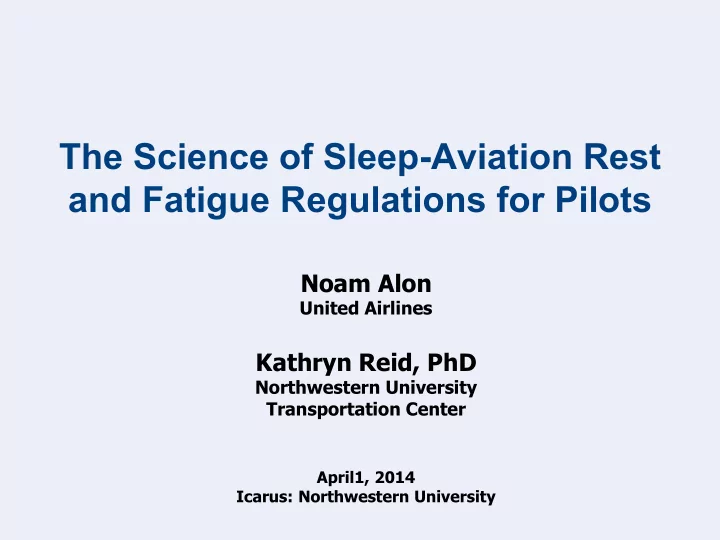 The Science of Sleep-Aviation Rest and Fatigue Regulations for Pilots

Noam Alon
United Airlines

Kathryn Reid, PhD
Northwestern University
Transportation Center

April1, 2014
Icarus: Northwestern University